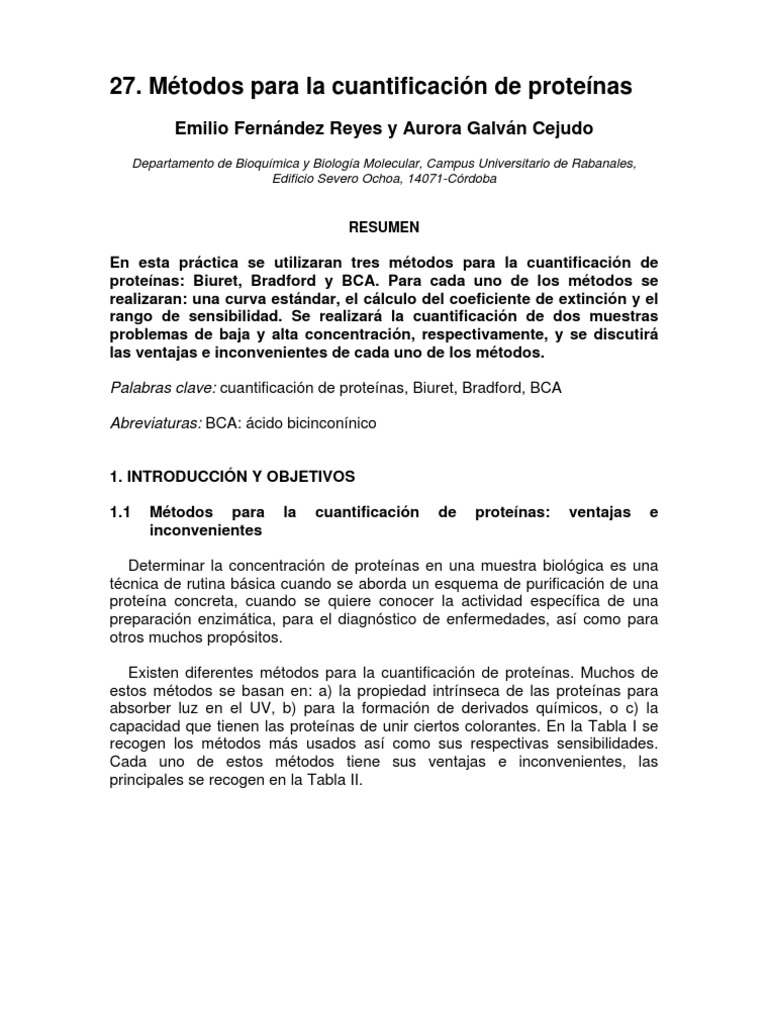 27. Métodos para la cuantificación de proteínas

Emilio Fernández Reyes y Aurora Galván Cejudo

Departamento de Bioquímica y Biología Molecular, Campus Universitario de Rabanales, Edificio Severo Ochoa, 14071-Córdoba

RESUMEN

En esta práctica se utilizaran tres métodos para la cuantificación de proteínas: Biuret, Bradford y BCA. Para cada uno de los métodos se realizaran: una curva estándar, el cálculo del coeficiente de extinción y el rango de sensibilidad. Se realizará la cuantificación de dos muestras problemas de baja y alta concentración, respectivamente, y se discutirá las ventajas e inconvenientes de cada uno de los métodos.

Palabras clave: cuantificación de proteínas, Biuret, Bradford, BCA

Abreviaturas: BCA: ácido bicinconínico

1. INTRODUCCIÓN Y OBJETIVOS

1.1 Métodos para la cuantificación de proteínas: ventajas e inconvenientes

Determinar la concentración de proteínas en una muestra biológica es una técnica de rutina básica cuando se aborda un esquema de purificación de una proteína concreta, cuando se quiere conocer la actividad específica de una preparación enzimática, para el diagnóstico de enfermedades, así como para otros muchos propósitos.

Existen diferentes métodos para la cuantificación de proteínas. Muchos de estos métodos se basan en: a) la propiedad intrínseca de las proteínas para absorber luz en el UV, b) para la formación de derivados químicos, o c) la capacidad que tienen las proteínas de unir ciertos colorantes. En la Tabla I se recogen los métodos más usados así como sus respectivas sensibilidades. Cada uno de estos métodos tiene sus ventajas e inconvenientes, las principales se recogen en la Tabla II.